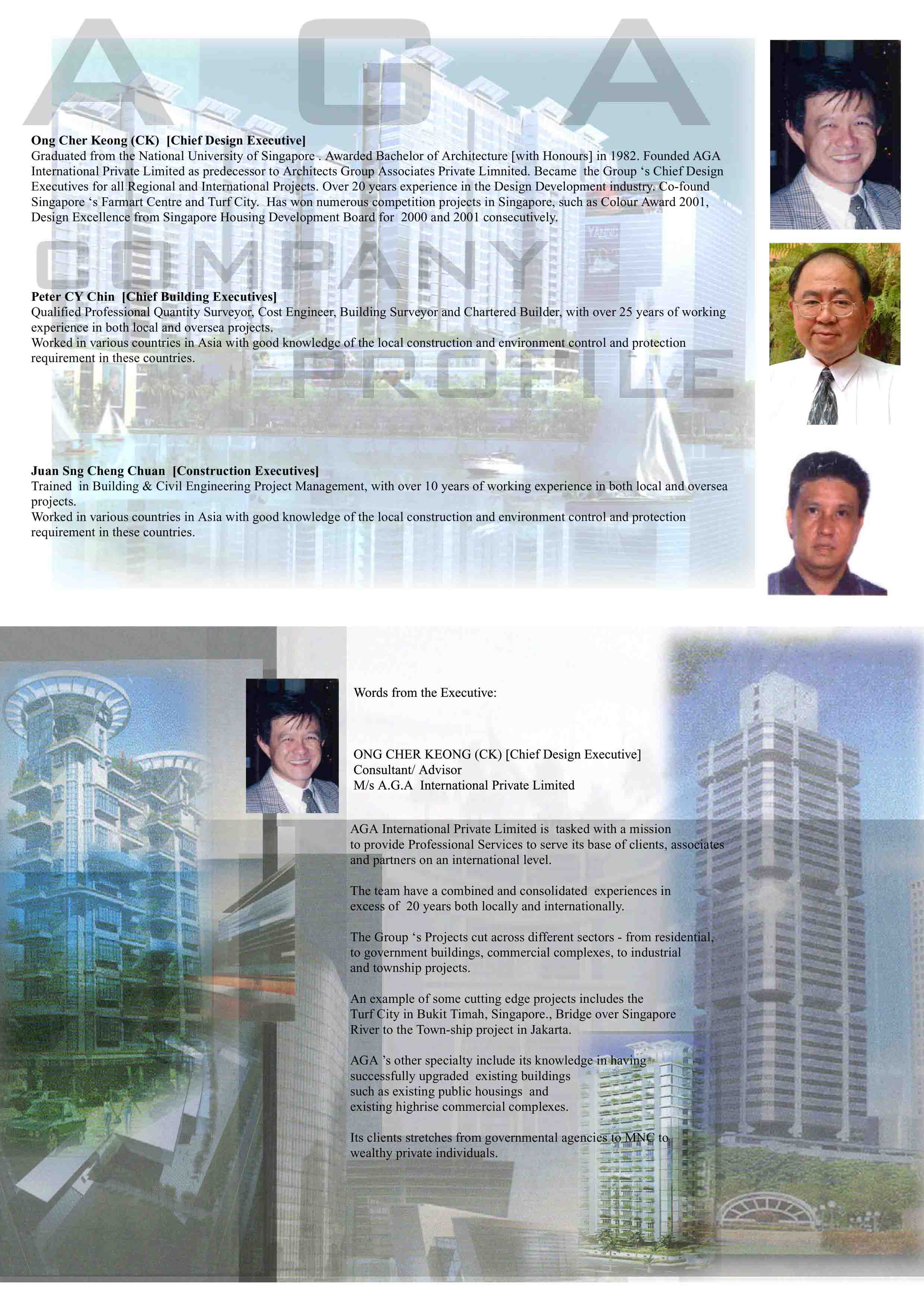 A G A

Ong Cher Keong (CK) [Chief Design Executive]
Graduated from the National University of Singapore . Awarded Bachelor of Architecture [with Honours] in 1982. Founded AGA International Private Limited as predecessor to Architects Group Associates Private Limnited. Became the Group 's Chief Design Executives for all Regional and International Projects. Over 20 years experience in the Design Development industry. Co-found Singapore 's Farmart Centre and Turf City. Has won numerous competition projects in Singapore, such as Colour Award 2001, Design Excellence from Singapore Housing Development Board for 2000 and 2001 consecutively.

COMPANY

Peter CY Chin [Chief Building Executives]
Qualified Professional Quantity Surveyor, Cost Engineer, Building Surveyor and Chartered Builder, with over 25 years of working experience in both local and oversea projects.
Worked in various countries in Asia with good knowledge of the local construction and environment control and protection requirement in these countries.

PROFILE

Juan Sng Cheng Chuan [Construction Executives]
Trained in Building & Civil Engineering Project Management, with over 10 years of working experience in both local and oversea projects.
Worked in various countries in Asia with good knowledge of the local construction and environment control and protection requirement in these countries.

Words from the Executive:

ONG CHER KEONG (CK) [Chief Design Executive]
Consultant/ Advisor
M/s A.G.A International Private Limited

AGA International Private Limited is tasked with a mission to provide Professional Services to serve its base of clients, associates and partners on an international level.

The team have a combined and consolidated experiences in excess of 20 years both locally and internationally.

The Group 's Projects cut across different sectors - from residential, to government buildings, commercial complexes, to industrial and township projects.

An example of some cutting edge projects includes the Turf City in Bukit Timah, Singapore., Bridge over Singapore River to the Town-ship project in Jakarta.

AGA 's other specialty include its knowledge in having successfully upgraded existing buildings such as existing public housings and existing highrise commercial complexes.

Its clients stretches from governmental agencies to MNC to wealthy private individuals.